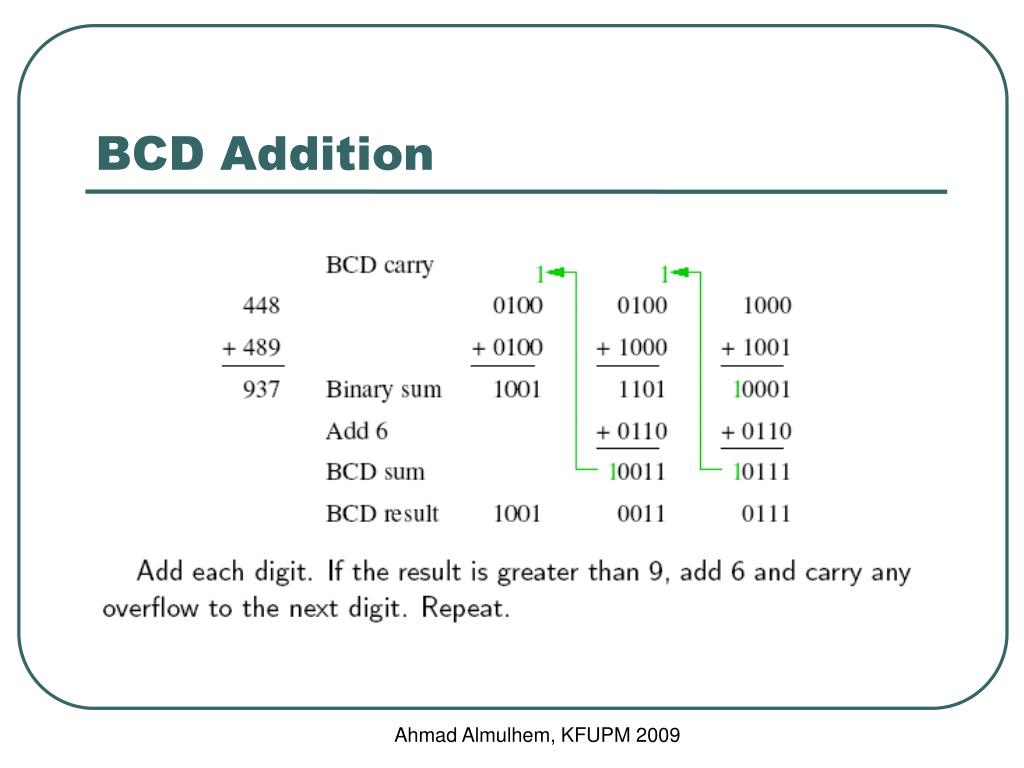 BCD Addition

| | | | | |
|---|---|---|---|---|
| | BCD carry | 1 | 1 | |
| 448 | | 0100 | 0100 | 1000 |
| + 489 | | + 0100 | + 1000 | + 1001 |
| 937 | Binary sum | 1001 | 1101 | 10001 |
| | Add 6 | | + 0110 | + 0110 |
| | BCD sum | | 10011 | 10111 |
| | BCD result | 1001 | 0011 | 0111 |

Add each digit. If the result is greater than 9, add 6 and carry any overflow to the next digit. Repeat.

Ahmad Almulhem, KFUPM 2009